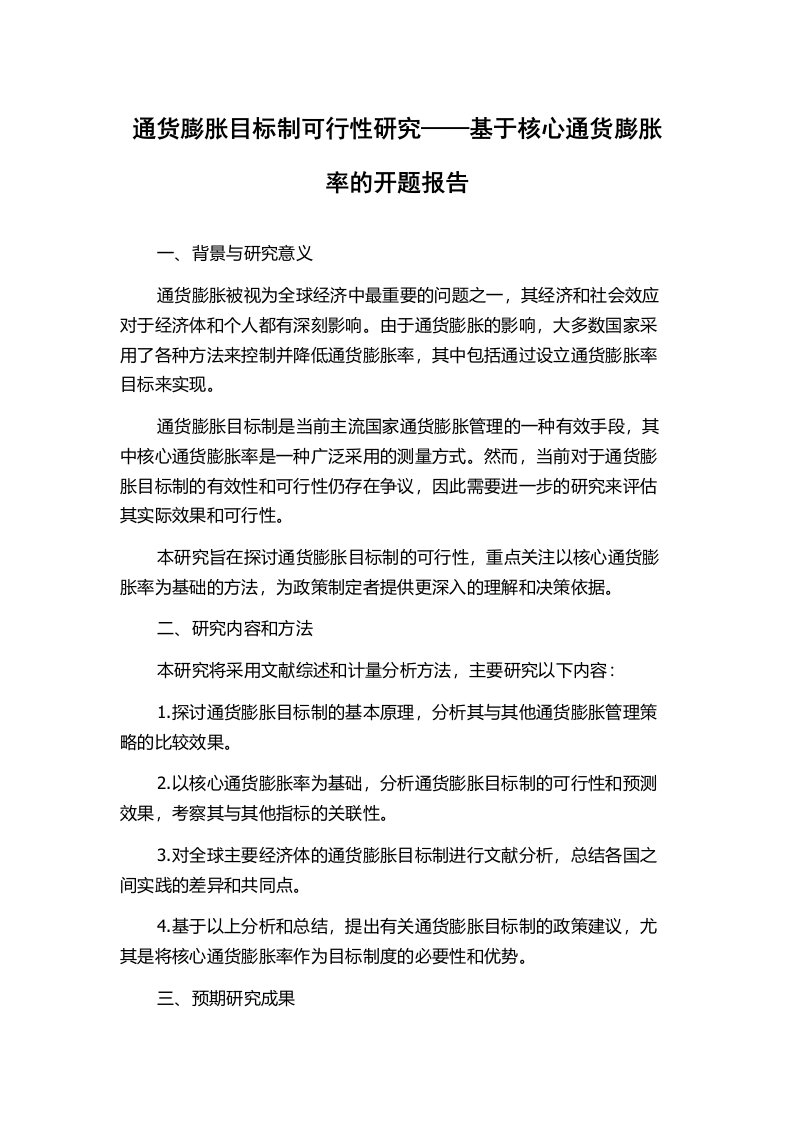 通货膨胀目标制可行性研究——基于核心通货膨胀率的开题报告

一、背景与研究意义

通货膨胀被视为全球经济中最重要的问题之一，其经济和社会效应对于经济体和个人都有深刻影响。由于通货膨胀的影响，大多数国家采用了各种方法来控制并降低通货膨胀率，其中包括通过设立通货膨胀率目标来实现。

通货膨胀目标制是当前主流国家通货膨胀管理的一种有效手段，其中核心通货膨胀率是一种广泛采用的测量方式。然而，当前对于通货膨胀目标制的有效性和可行性仍存在争议，因此需要进一步的研究来评估其实际效果和可行性。

本研究旨在探讨通货膨胀目标制的可行性，重点关注以核心通货膨胀率为基础的方法，为政策制定者提供更深入的理解和决策依据。

二、研究内容和方法

本研究将采用文献综述和计量分析方法，主要研究以下内容：

1.探讨通货膨胀目标制的基本原理，分析其与其他通货膨胀管理策略的比较效果。

2.以核心通货膨胀率为基础，分析通货膨胀目标制的可行性和预测效果，考察其与其他指标的关联性。

3.对全球主要经济体的通货膨胀目标制进行文献分析，总结各国之间实践的差异和共同点。

4.基于以上分析和总结，提出有关通货膨胀目标制的政策建议，尤其是将核心通货膨胀率作为目标制度的必要性和优势。

三、预期研究成果